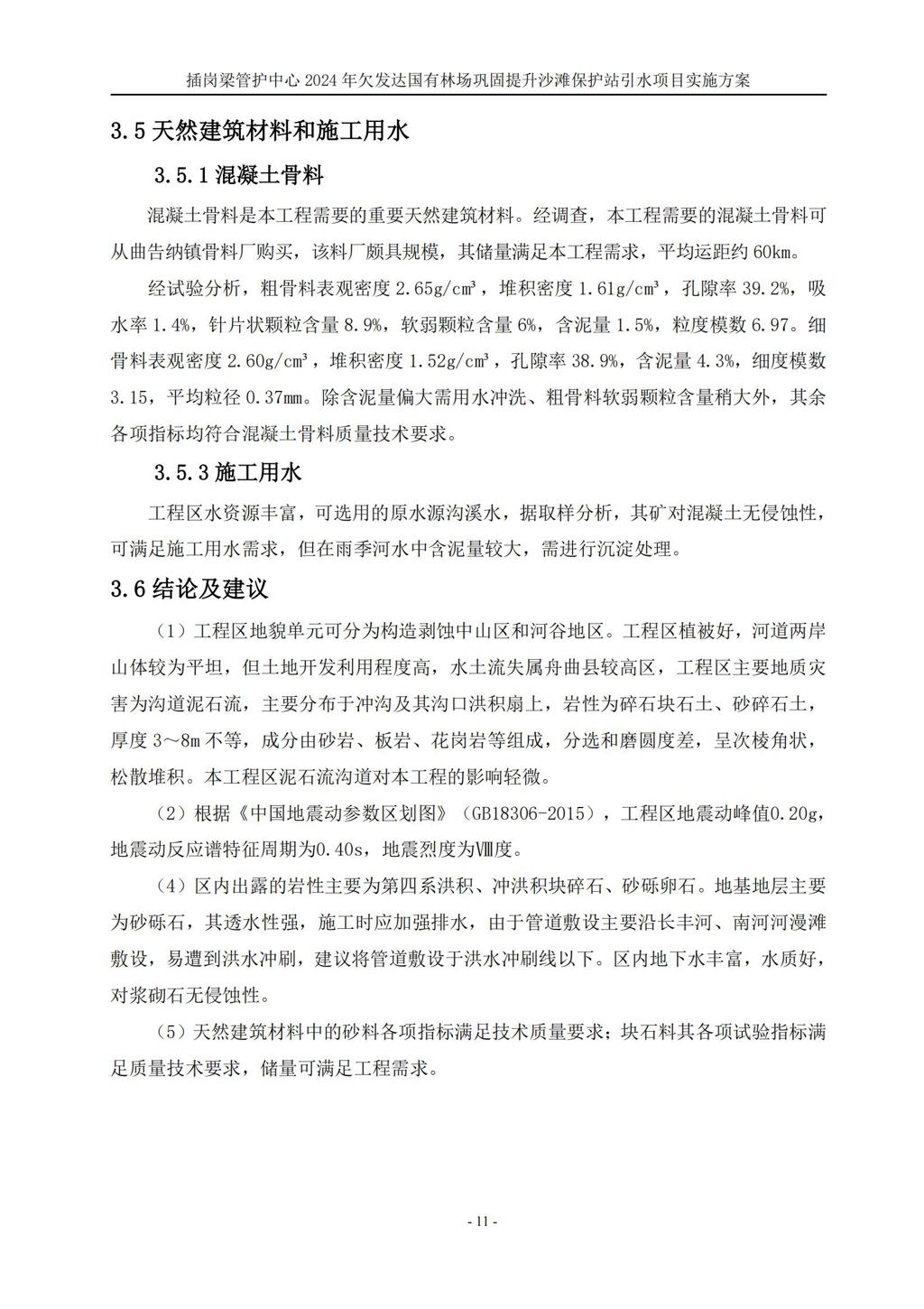 插岗梁管护中心 2024 年欠发达国有林场巩固提升沙滩保护站引水项目实施方案

3.5 天然建筑材料和施工用水

3.5.1 混凝土骨料

混凝土骨料是本工程需要的重要天然建筑材料。经调查，本工程需要的混凝土骨料可从曲告纳镇骨料厂购买，该料厂颇具规模，其储量满足本工程需求，平均运距约 60km。

经试验分析，粗骨料表观密度 2.65g/cm³，堆积密度 1.61g/cm³，孔隙率 39.2%，吸水率 1.4%，针片状颗粒含量 8.9%，软弱颗粒含量 6%，含泥量 1.5%，粒度模数 6.97。细骨料表观密度 2.60g/cm³，堆积密度 1.52g/cm³，孔隙率 38.9%，含泥量 4.3%，细度模数 3.15，平均粒径 0.37mm。除含泥量偏大需用水冲洗、粗骨料软弱颗粒含量稍大外，其余各项指标均符合混凝土骨料质量技术要求。

3.5.3 施工用水

工程区水资源丰富，可选用的原水源沟溪水，据取样分析，其矿对混凝土无侵蚀性，可满足施工用水需求，但在雨季河水中含泥量较大，需进行沉淀处理。

3.6 结论及建议

（1）工程区地貌单元可分为构造剥蚀中山区和河谷地区。工程区植被好，河道两岸山体较为平坦，但土地开发利用程度高，水土流失属舟曲县较高区，工程区主要地质灾害为沟道泥石流，主要分布于冲沟及其沟口洪积扇上，岩性为碎石块石土、砂碎石土，厚度 3～8m 不等，成分由砂岩、板岩、花岗岩等组成，分选和磨圆度差，呈次棱角状，松散堆积。本工程区泥石流沟道对本工程的影响轻微。

（2）根据《中国地震动参数区划图》（GB18306-2015），工程区地震动峰值0.20g，地震动反应谱特征周期为0.40s，地震烈度为Ⅷ度。

（4）区内出露的岩性主要为第四系洪积、冲洪积块碎石、砂砾卵石。地基地层主要为砂砾石，其透水性强，施工时应加强排水，由于管道敷设主要沿长丰河、南河河漫滩敷设，易遭到洪水冲刷，建议将管道敷设于洪水冲刷线以下。区内地下水丰富，水质好，对浆砌石无侵蚀性。

（5）天然建筑材料中的砂料各项指标满足技术质量要求；块石料其各项试验指标满足质量技术要求，储量可满足工程需求。

- 11 -